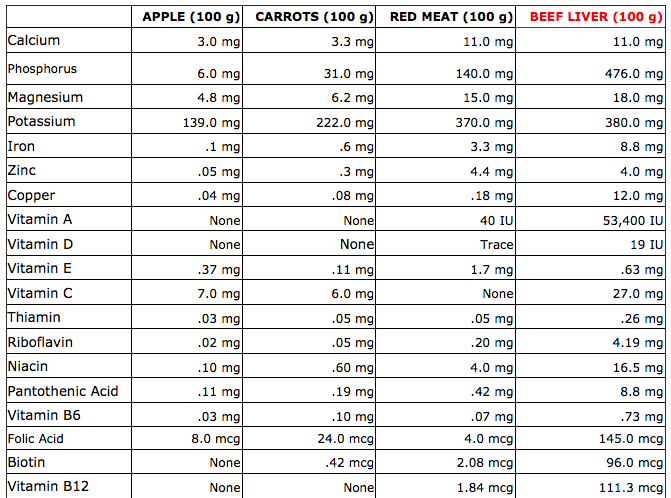 | | APPLE (100 g) | CARROTS (100 g) | RED MEAT (100 g) | BEEF LIVER (100 g) |
|---|---|---|---|---|
| Calcium | 3.0 mg | 3.3 mg | 11.0 mg | 11.0 mg |
| Phosphorus | 6.0 mg | 31.0 mg | 140.0 mg | 476.0 mg |
| Magnesium | 4.8 mg | 6.2 mg | 15.0 mg | 18.0 mg |
| Potassium | 139.0 mg | 222.0 mg | 370.0 mg | 380.0 mg |
| Iron | .1 mg | .6 mg | 3.3 mg | 8.8 mg |
| Zinc | .05 mg | .3 mg | 4.4 mg | 4.0 mg |
| Copper | .04 mg | .08 mg | .18 mg | 12.0 mg |
| Vitamin A | None | None | 40 IU | 53,400 IU |
| Vitamin D | None | None | Trace | 19 IU |
| Vitamin E | .37 mg | .11 mg | 1.7 mg | .63 mg |
| Vitamin C | 7.0 mg | 6.0 mg | None | 27.0 mg |
| Thiamin | .03 mg | .05 mg | .05 mg | .26 mg |
| Riboflavin | .02 mg | .05 mg | .20 mg | 4.19 mg |
| Niacin | .10 mg | .60 mg | 4.0 mg | 16.5 mg |
| Pantothenic Acid | .11 mg | .19 mg | .42 mg | 8.8 mg |
| Vitamin B6 | .03 mg | .10 mg | .07 mg | .73 mg |
| Folic Acid | 8.0 mcg | 24.0 mcg | 4.0 mcg | 145.0 mcg |
| Biotin | None | .42 mcg | 2.08 mcg | 96.0 mcg |
| Vitamin B12 | None | None | 1.84 mcg | 111.3 mcg |